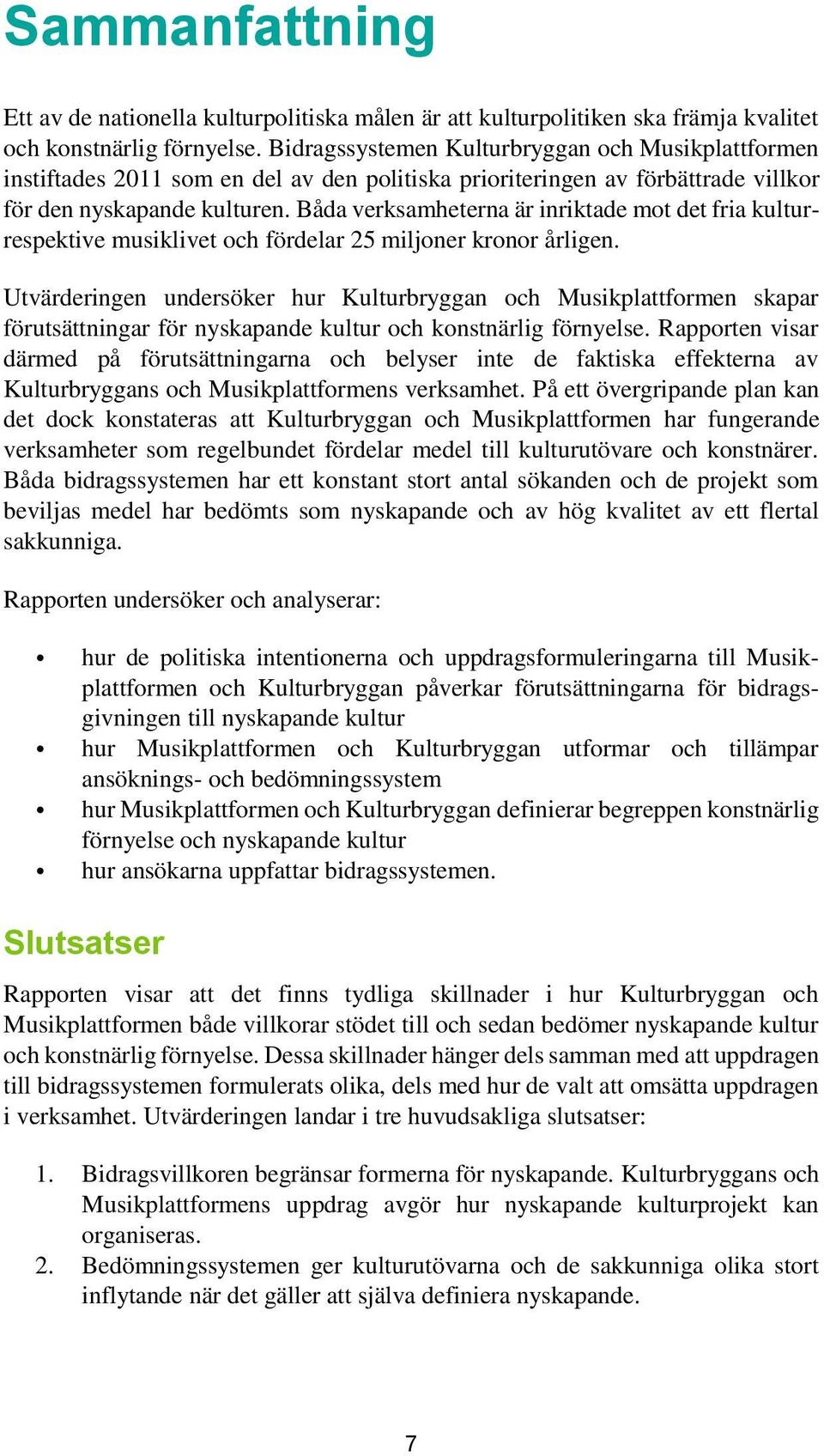 Sammanfattning

Ett av de nationella kulturpolitiska målen är att kulturpolitiken ska främja kvalitet och konstnärlig förnyelse. Bidragssystemen Kulturbryggan och Musikplattformen instiftades 2011 som en del av den politiska prioriteringen av förbättrade villkor för den nyskapande kulturen. Båda verksamheterna är inriktade mot det fria kultur- respektive musiklivet och fördelar 25 miljoner kronor årligen.

Utvärderingen undersöker hur Kulturbryggan och Musikplattformen skapar förutsättningar för nyskapande kultur och konstnärlig förnyelse. Rapporten visar därmed på förutsättningarna och belyser inte de faktiska effekterna av Kulturbryggans och Musikplattformens verksamhet. På ett övergripande plan kan det dock konstateras att Kulturbryggan och Musikplattformen har fungerande verksamheter som regelbundet fördelar medel till kulturutövare och konstnärer. Båda bidragssystemen har ett konstant stort antal sökanden och de projekt som beviljas medel har bedömts som nyskapande och av hög kvalitet av ett flertal sakkunniga.

Rapporten undersöker och analyserar:

• hur de politiska intentionerna och uppdragsformuleringarna till Musikplattformen och Kulturbryggan påverkar förutsättningarna för bidragsgivningen till nyskapande kultur
• hur Musikplattformen och Kulturbryggan utformar och tillämpar ansöknings- och bedömningssystem
• hur Musikplattformen och Kulturbryggan definierar begreppen konstnärlig förnyelse och nyskapande kultur
• hur ansökarna uppfattar bidragssystemen.

Slutsatser

Rapporten visar att det finns tydliga skillnader i hur Kulturbryggan och Musikplattformen både villkorar stödet till och sedan bedömer nyskapande kultur och konstnärlig förnyelse. Dessa skillnader hänger dels samman med att uppdragen till bidragssystemen formulerats olika, dels med hur de valt att omsätta uppdragen i verksamhet. Utvärderingen landar i tre huvudsakliga slutsatser:

1. Bidragsvillkoren begränsar formerna för nyskapande. Kulturbryggans och Musikplattformens uppdrag avgör hur nyskapande kulturprojekt kan organiseras.
2. Bedömningssystemen ger kulturutövarna och de sakkunniga olika stort inflytande när det gäller att själva definiera nyskapande.

7